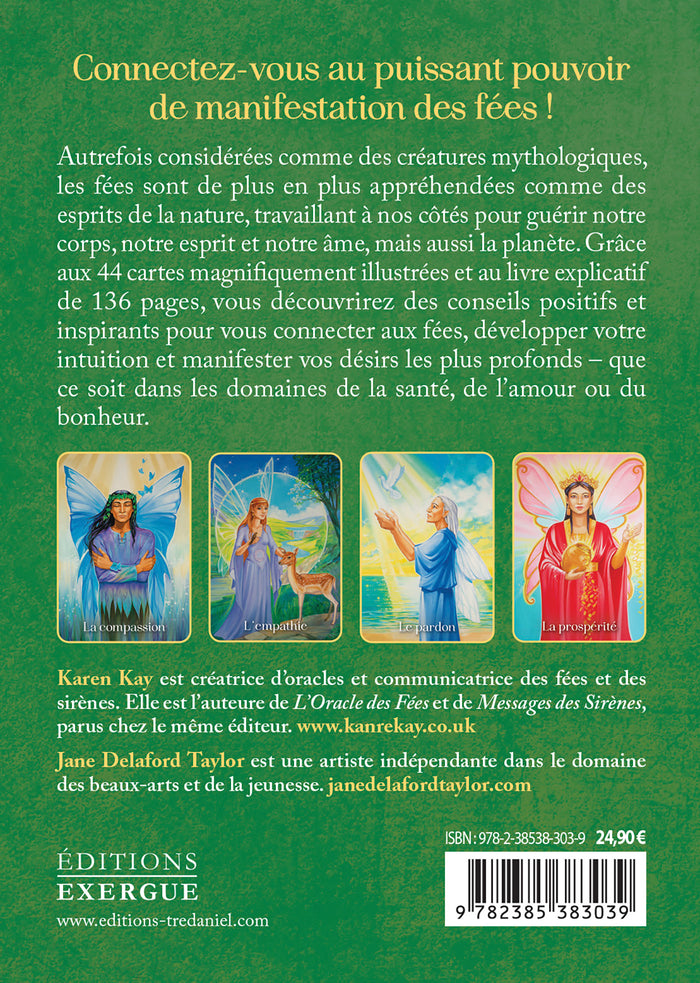 Connectez-vous au puissant pouvoir de manifestation des fées !

Autrefois considérées comme des créatures mythologiques, les fées sont de plus en plus appréhendées comme des esprits de la nature, travaillant à nos côtés pour guérir notre corps, notre esprit et notre âme, mais aussi la planète. Grâce aux 44 cartes magnifiquement illustrées et au livre explicatif de 136 pages, vous découvrirez des conseils positifs et inspirants pour vous connecter aux fées, développer votre intuition et manifester vos désirs les plus profonds – que ce soit dans les domaines de la santé, de l'amour ou du bonheur.

La compassion

L'empathie

Le pardon

La prospérité

Karen Kay est créatrice d'oracles et communicatrice des fées et des sirènes. Elle est l'auteure de L'Oracle des Fées et de Messages des Sirènes, parus chez le même éditeur. www.kanrekay.co.uk

Jane Delaford Taylor est une artiste indépendante dans le domaine des beaux-arts et de la jeunesse. janedelafordtaylor.com

ÉDITIONS
EXERGUE
www.editions-tredaniel.com

ISBN : 978-2-38538-303-9 24,90 €

9 782385 383039